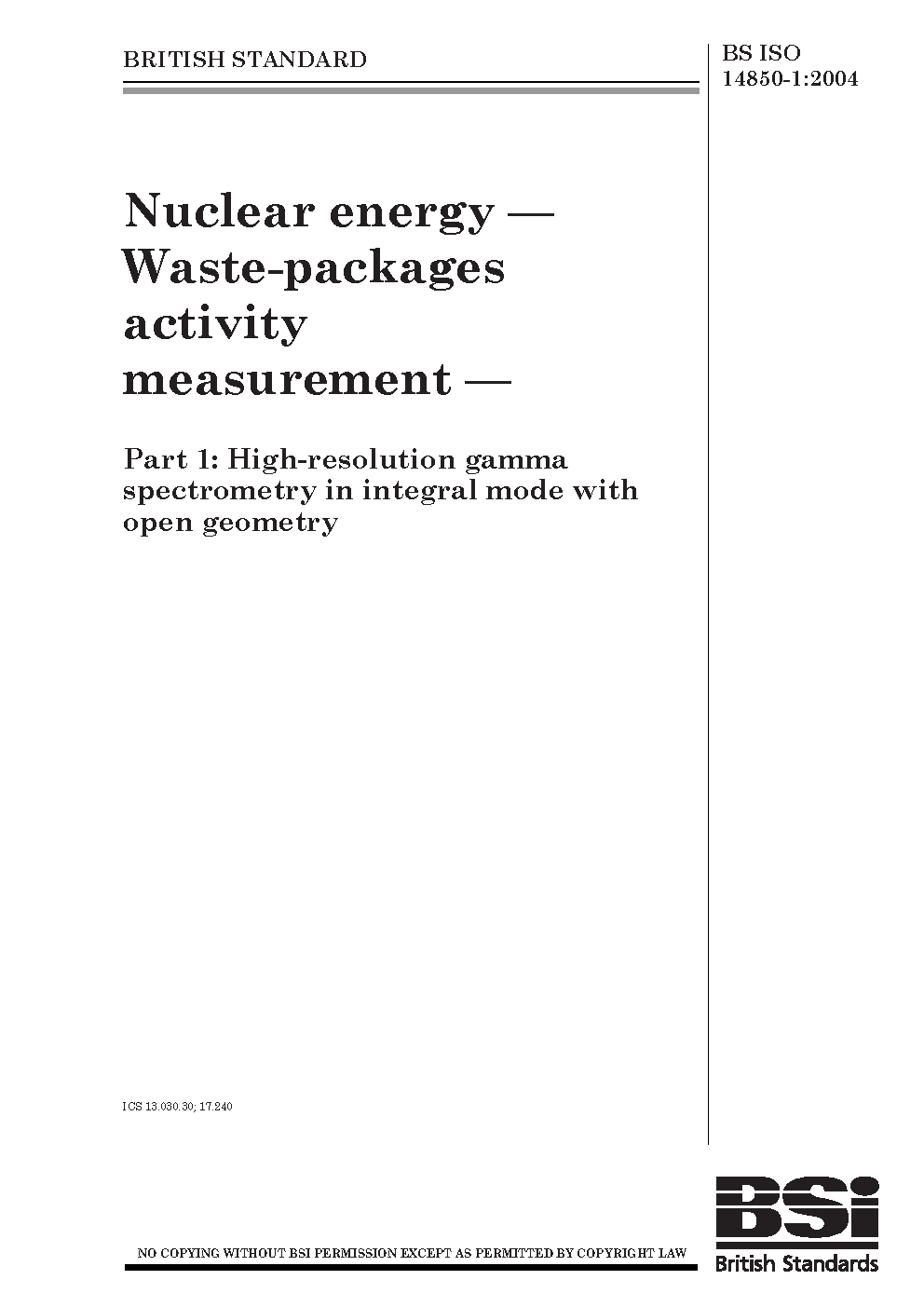 BRITISH STANDARD

BS ISO 14850-1:2004

Nuclear energy — Waste-packages activity measurement —

Part 1: High-resolution gamma spectrometry in integral mode with open geometry

ICS 13.030.30; 17.240

NO COPYING WITHOUT BSI PERMISSION EXCEPT AS PERMITTED BY COPYRIGHT LAW

BSi
British Standards